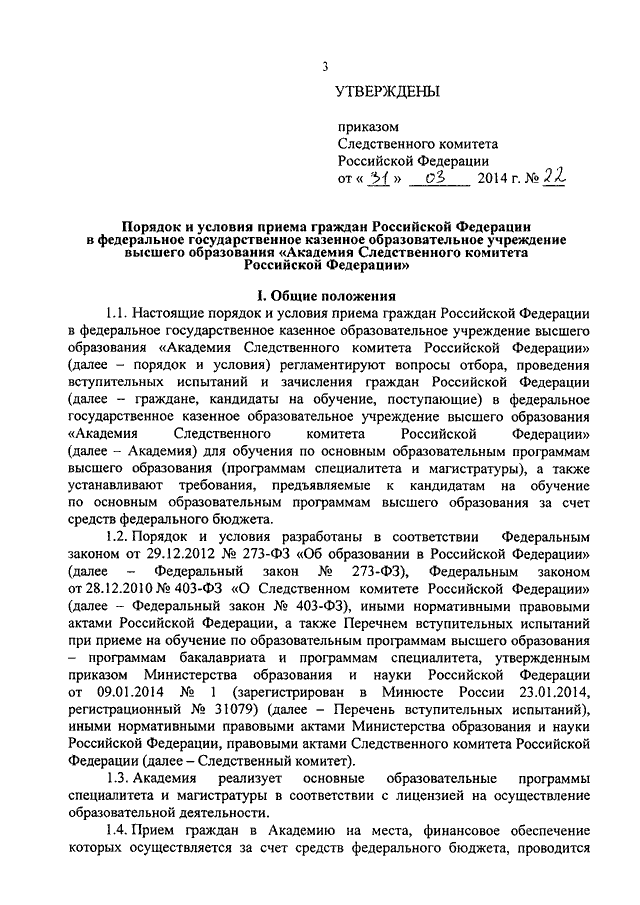 3

УТВЕРЖДЕНЫ

приказом
Следственного комитета
Российской Федерации
от « 31 » 03 2014 г. № 22

Порядок и условия приема граждан Российской Федерации в федеральное государственное казенное образовательное учреждение высшего образования «Академия Следственного комитета Российской Федерации»

I. Общие положения

1.1. Настоящие порядок и условия приема граждан Российской Федерации в федеральное государственное казенное образовательное учреждение высшего образования «Академия Следственного комитета Российской Федерации» (далее – порядок и условия) регламентируют вопросы отбора, проведения вступительных испытаний и зачисления граждан Российской Федерации (далее – граждане, кандидаты на обучение, поступающие) в федеральное государственное казенное образовательное учреждение высшего образования «Академия Следственного комитета Российской Федерации» (далее – Академия) для обучения по основным образовательным программам высшего образования (программам специалитета и магистратуры), а также устанавливают требования, предъявляемые к кандидатам на обучение по основным образовательным программам высшего образования за счет средств федерального бюджета.

1.2. Порядок и условия разработаны в соответствии Федеральным законом от 29.12.2012 № 273-ФЗ «Об образовании в Российской Федерации» (далее – Федеральный закон № 273-ФЗ), Федеральным законом от 28.12.2010 № 403-ФЗ «О Следственном комитете Российской Федерации» (далее – Федеральный закон № 403-ФЗ), иными нормативными правовыми актами Российской Федерации, а также Перечнем вступительных испытаний при приеме на обучение по образовательным программам высшего образования – программам бакалавриата и программам специалитета, утвержденным приказом Министерства образования и науки Российской Федерации от 09.01.2014 № 1 (зарегистрирован в Минюсте России 23.01.2014, регистрационный № 31079) (далее – Перечень вступительных испытаний), иными нормативными правовыми актами Министерства образования и науки Российской Федерации, правовыми актами Следственного комитета Российской Федерации (далее – Следственный комитет).

1.3. Академия реализует основные образовательные программы специалитета и магистратуры в соответствии с лицензией на осуществление образовательной деятельности.

1.4. Прием граждан в Академию на места, финансовое обеспечение которых осуществляется за счет средств федерального бюджета, проводится